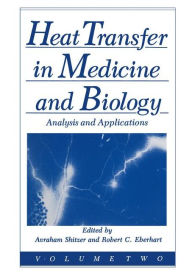 Heat Transfer in Medicine and Biology

Analysis and Applications

Edited by
Avraham Shitzer and Robert C. Eberhart

VOLUME TWO